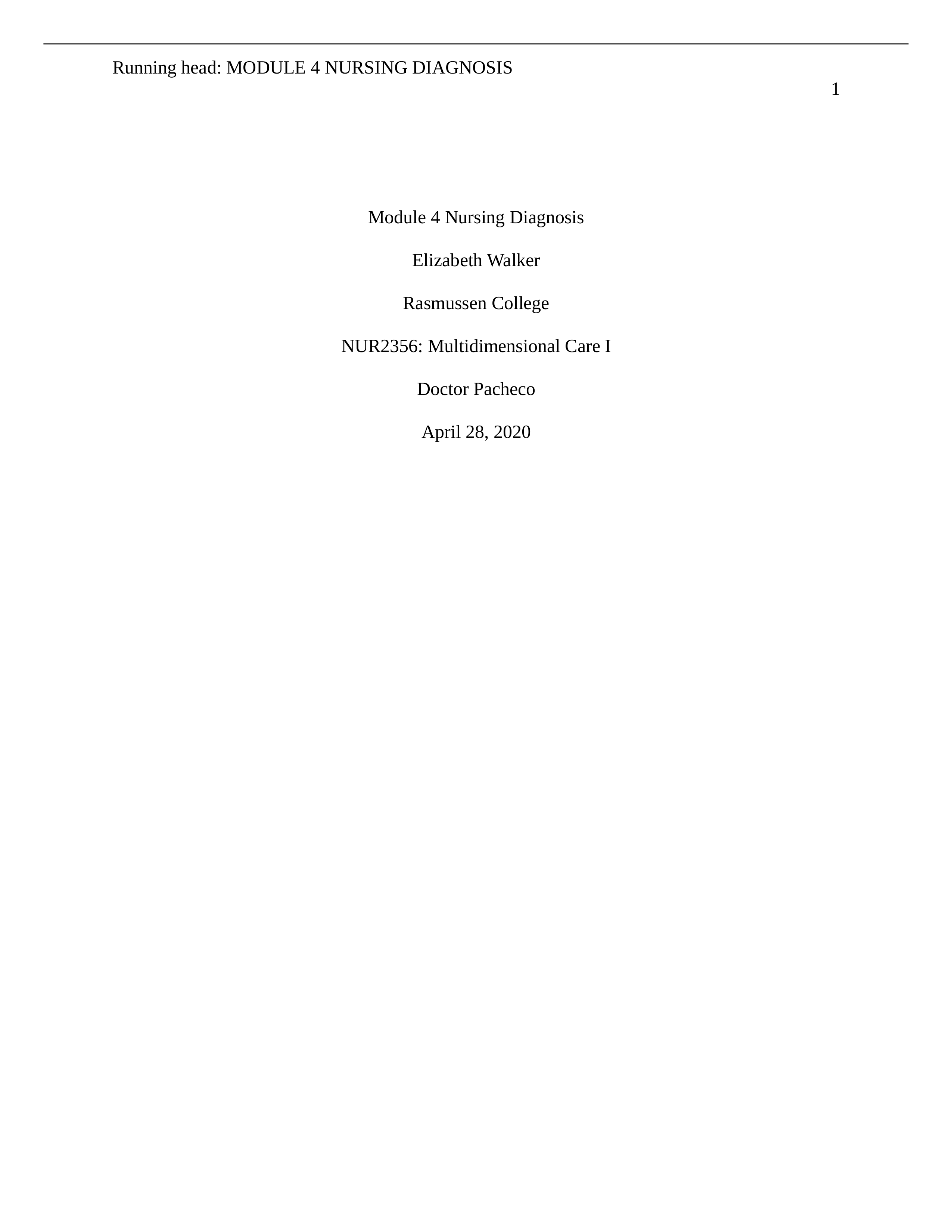 Running head: MODULE 4 NURSING DIAGNOSIS

1

Module 4 Nursing Diagnosis

Elizabeth Walker

Rasmussen College

NUR2356: Multidimensional Care I

Doctor Pacheco

April 28, 2020